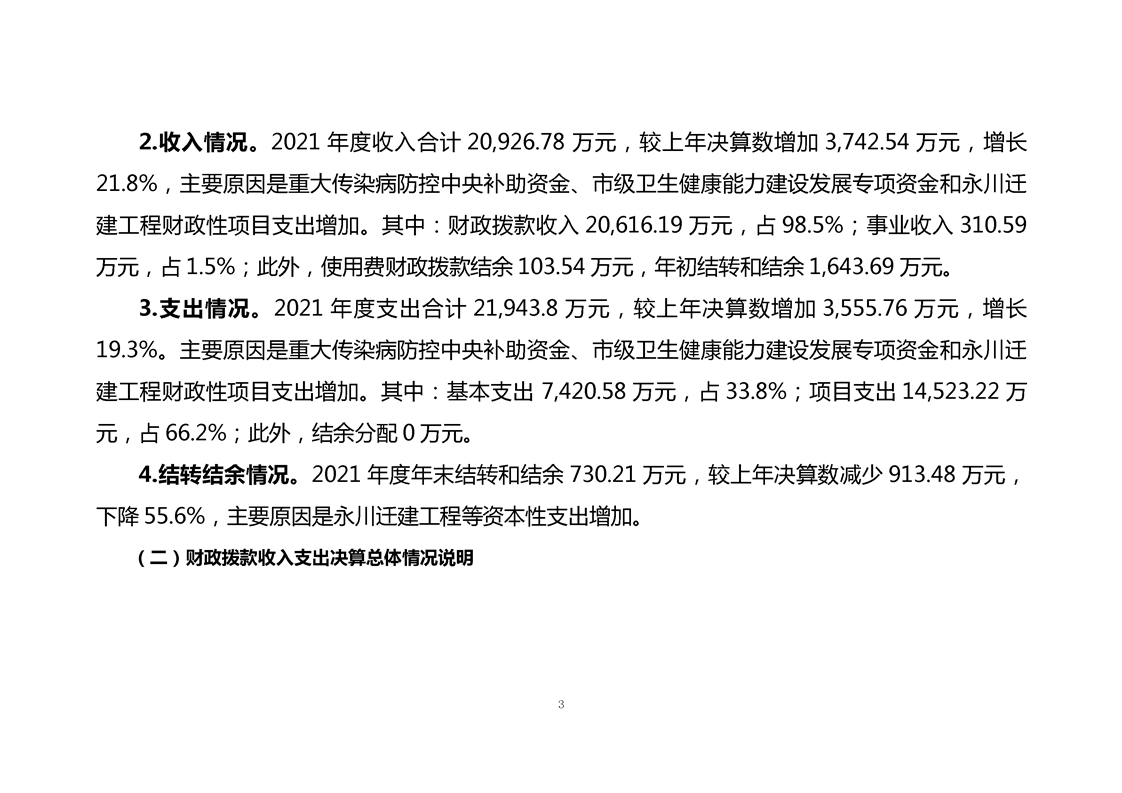 2.收入情况。2021 年度收入合计 20,926.78 万元，较上年决算数增加 3,742.54 万元，增长 21.8%，主要原因是重大传染病防控中央补助资金、市级卫生健康能力建设发展专项资金和永川迁建工程财政性项目支出增加。其中：财政拨款收入 20,616.19 万元，占 98.5%；事业收入 310.59 万元，占 1.5%；此外，使用费财政拨款结余 103.54 万元，年初结转和结余 1,643.69 万元。

3.支出情况。2021 年度支出合计 21,943.8 万元，较上年决算数增加 3,555.76 万元，增长 19.3%。主要原因是重大传染病防控中央补助资金、市级卫生健康能力建设发展专项资金和永川迁建工程财政性项目支出增加。其中：基本支出 7,420.58 万元，占 33.8%；项目支出 14,523.22 万元，占 66.2%；此外，结余分配 0 万元。

4.结转结余情况。2021 年度年末结转和结余 730.21 万元，较上年决算数减少 913.48 万元，下降 55.6%，主要原因是永川迁建工程等资本性支出增加。

（二）财政拨款收入支出决算总体情况说明

3